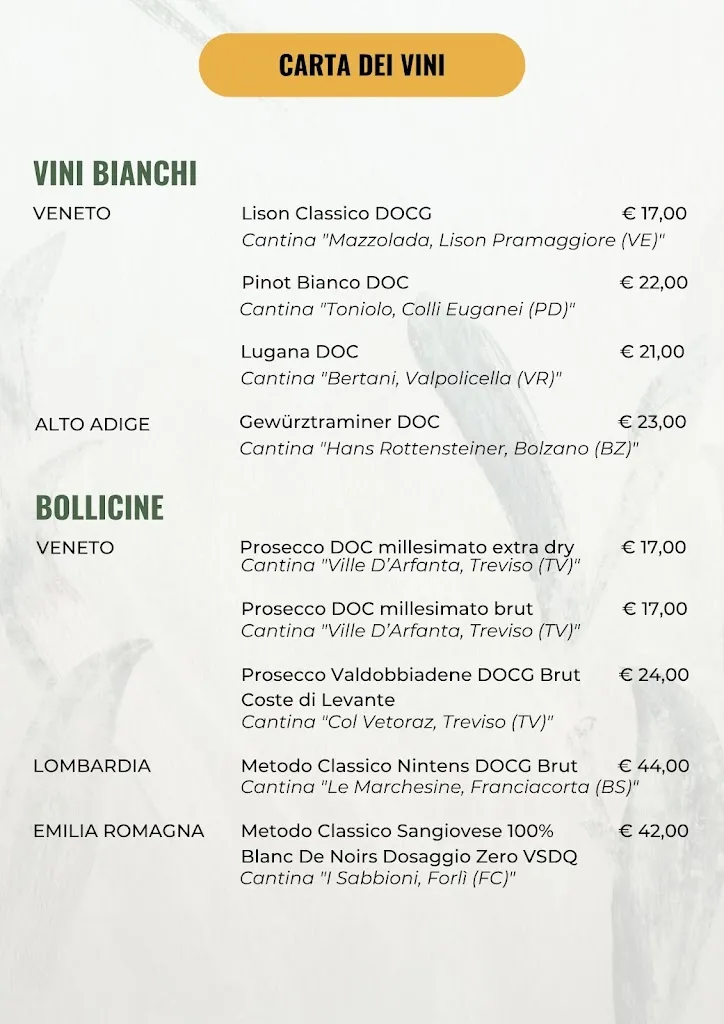 CARTA DEI VINI

VINI BIANCHI

VENETO

Lison Classico DOCG € 17,00
Cantina "Mazzolada, Lison Pramaggiore (VE)"

Pinot Bianco DOC € 22,00
Cantina "Toniolo, Colli Euganei (PD)"

Lugana DOC € 21,00
Cantina "Bertani, Valpolicella (VR)"

ALTO ADIGE

Gewürztraminer DOC € 23,00
Cantina "Hans Rottensteiner, Bolzano (BZ)"

BOLLICINE

VENETO

Prosecco DOC millesimato extra dry € 17,00
Cantina "Ville D'Arfanta, Treviso (TV)"

Prosecco DOC millesimato brut € 17,00
Cantina "Ville D'Arfanta, Treviso (TV)"

Prosecco Valdobbiadene DOCG Brut Coste di Levante € 24,00
Cantina "Col Vetoraz, Treviso (TV)"

LOMBARDIA

Metodo Classico Nintens DOCG Brut € 44,00
Cantina "Le Marchesine, Franciacorta (BS)"

EMILIA ROMAGNA

Metodo Classico Sangiovese 100% Blanc De Noirs Dosaggio Zero VSDQ € 42,00
Cantina "I Sabbioni, Forlì (FC)"